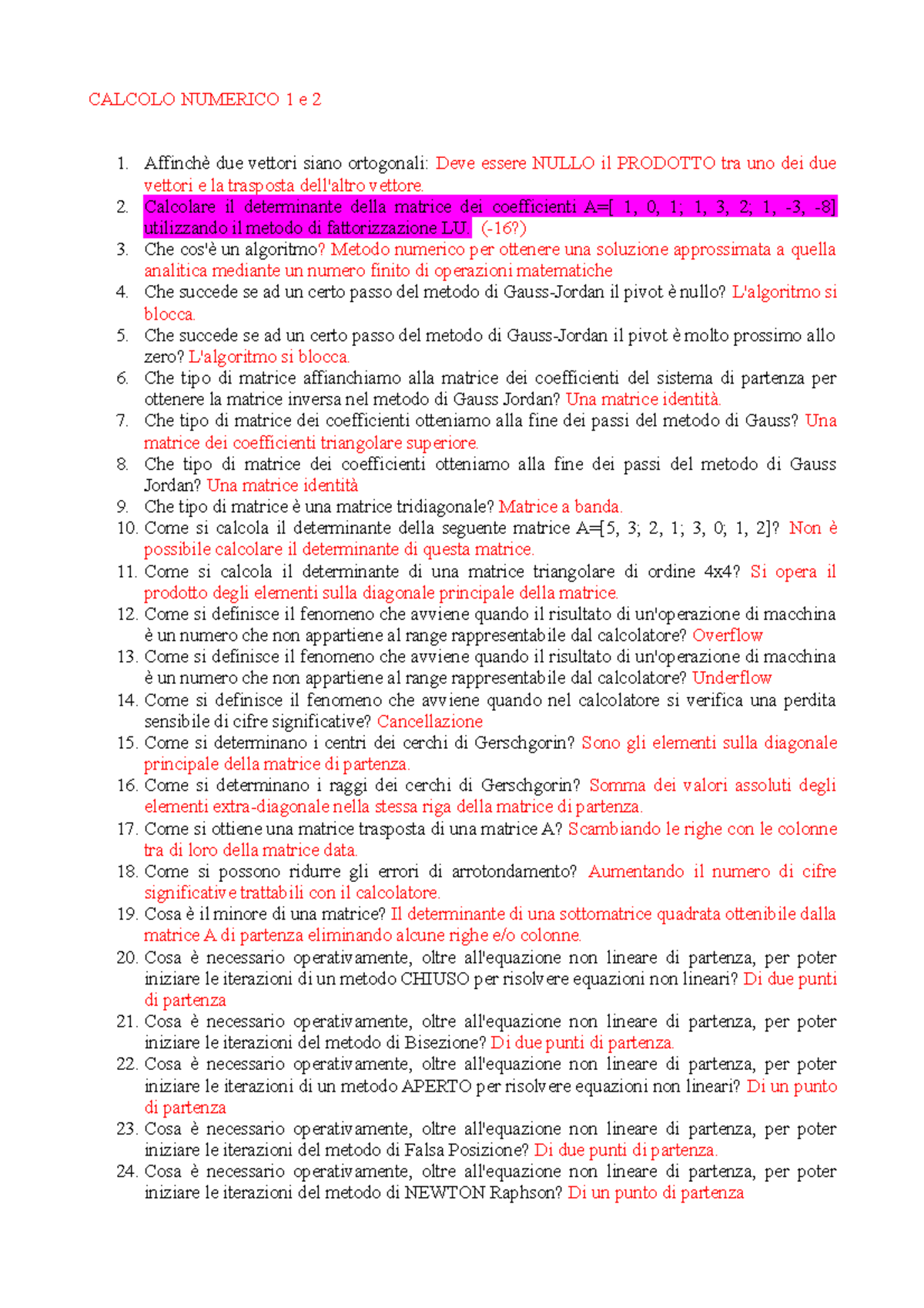 CALCOLO NUMERICO 1 e 2

1. Affinchè due vettori siano ortogonali: Deve essere NULLO il PRODOTTO tra uno dei due vettori e la trasposta dell'altro vettore.
2. Calcolare il determinante della matrice dei coefficienti A=[ 1, 0, 1; 1, 3, 2; 1, -3, -8] utilizzando il metodo di fattorizzazione LU. (-16?)
3. Che cos'è un algoritmo? Metodo numerico per ottenere una soluzione approssimata a quella analitica mediante un numero finito di operazioni matematiche
4. Che succede se ad un certo passo del metodo di Gauss-Jordan il pivot è nullo? L'algoritmo si blocca.
5. Che succede se ad un certo passo del metodo di Gauss-Jordan il pivot è molto prossimo allo zero? L'algoritmo si blocca.
6. Che tipo di matrice affianchiamo alla matrice dei coefficienti del sistema di partenza per ottenere la matrice inversa nel metodo di Gauss Jordan? Una matrice identità.
7. Che tipo di matrice dei coefficienti otteniamo alla fine dei passi del metodo di Gauss? Una matrice dei coefficienti triangolare superiore.
8. Che tipo di matrice dei coefficienti otteniamo alla fine dei passi del metodo di Gauss Jordan? Una matrice identità
9. Che tipo di matrice è una matrice tridiagonale? Matrice a banda.
10. Come si calcola il determinante della seguente matrice A=[5, 3; 2, 1; 3, 0; 1, 2]? Non è possibile calcolare il determinante di questa matrice.
11. Come si calcola il determinante di una matrice triangolare di ordine 4x4? Si opera il prodotto degli elementi sulla diagonale principale della matrice.
12. Come si definisce il fenomeno che avviene quando il risultato di un'operazione di macchina è un numero che non appartiene al range rappresentabile dal calcolatore? Overflow
13. Come si definisce il fenomeno che avviene quando il risultato di un'operazione di macchina è un numero che non appartiene al range rappresentabile dal calcolatore? Underflow
14. Come si definisce il fenomeno che avviene quando nel calcolatore si verifica una perdita sensibile di cifre significative? Cancellazione
15. Come si determinano i centri dei cerchi di Gerschgorin? Sono gli elementi sulla diagonale principale della matrice di partenza.
16. Come si determinano i raggi dei cerchi di Gerschgorin? Somma dei valori assoluti degli elementi extra-diagonale nella stessa riga della matrice di partenza.
17. Come si ottiene una matrice trasposta di una matrice A? Scambiando le righe con le colonne tra di loro della matrice data.
18. Come si possono ridurre gli errori di arrotondamento? Aumentando il numero di cifre significative trattabili con il calcolatore.
19. Cosa è il minore di una matrice? Il determinante di una sottomatrice quadrata ottenibile dalla matrice A di partenza eliminando alcune righe e/o colonne.
20. Cosa è necessario operativamente, oltre all'equazione non lineare di partenza, per poter iniziare le iterazioni di un metodo CHIUSO per risolvere equazioni non lineari? Di due punti di partenza
21. Cosa è necessario operativamente, oltre all'equazione non lineare di partenza, per poter iniziare le iterazioni del metodo di Bisezione? Di due punti di partenza.
22. Cosa è necessario operativamente, oltre all'equazione non lineare di partenza, per poter iniziare le iterazioni di un metodo APERTO per risolvere equazioni non lineari? Di un punto di partenza
23. Cosa è necessario operativamente, oltre all'equazione non lineare di partenza, per poter iniziare le iterazioni del metodo di Falsa Posizione? Di due punti di partenza.
24. Cosa è necessario operativamente, oltre all'equazione non lineare di partenza, per poter iniziare le iterazioni del metodo di NEWTON Raphson? Di un punto di partenza